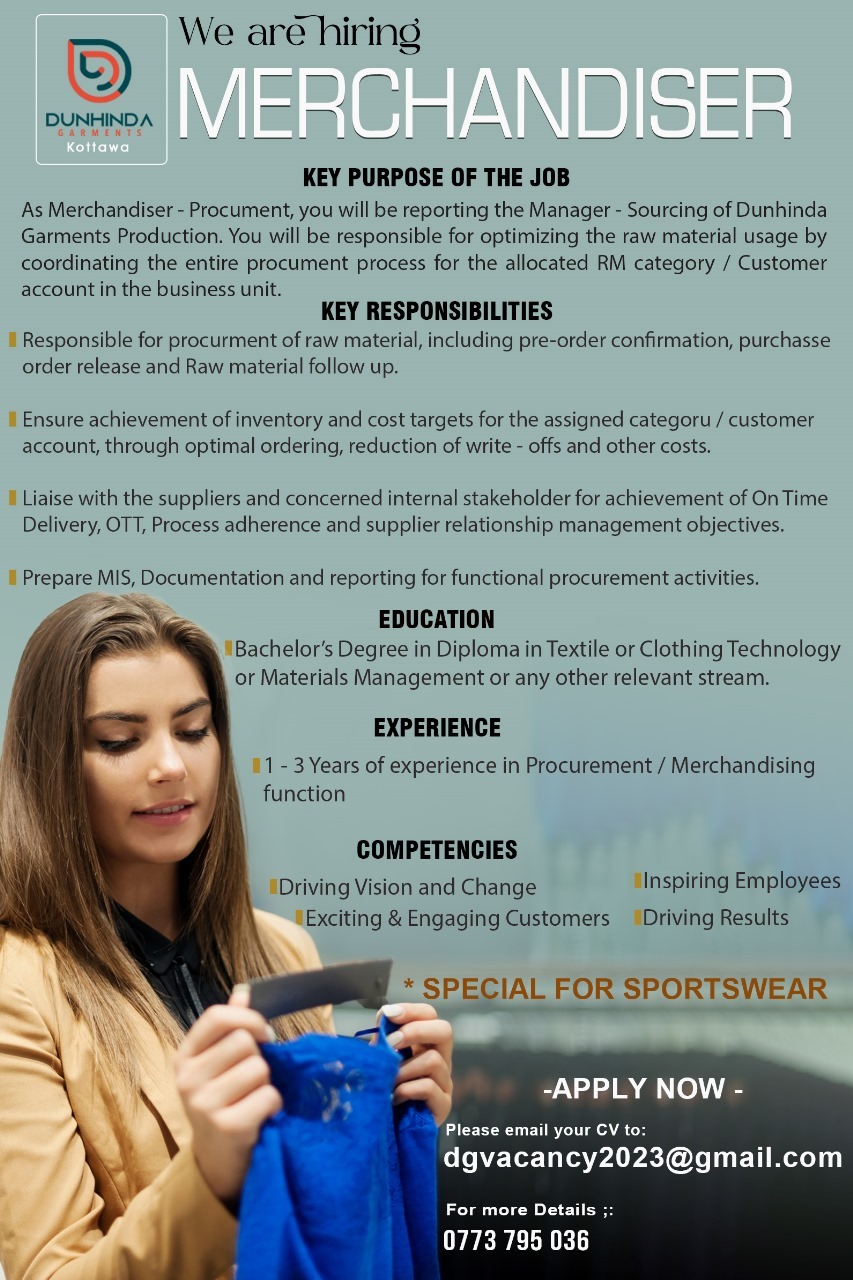 DUNHINDA
GARMENTS
Kottawa

We are hiring
MERCHANDISER

KEY PURPOSE OF THE JOB

As Merchandiser - Procument, you will be reporting the Manager - Sourcing of Dunhinda Garments Production. You will be responsible for optimizing the raw material usage by coordinating the entire procument process for the allocated RM category / Customer account in the business unit.

KEY RESPONSIBILITIES

Responsible for procurment of raw material, including pre-order confirmation, purchasse order release and Raw material follow up.

Ensure achievement of inventory and cost targets for the assigned categoru / customer account, through optimal ordering, reduction of write - offs and other costs.

Liaise with the suppliers and concerned internal stakeholder for achievement of On Time Delivery, OTT, Process adherence and supplier relationship management objectives.

Prepare MIS, Documentation and reporting for functional procurement activities.

EDUCATION

Bachelor's Degree in Diploma in Textile or Clothing Technology or Materials Management or any other relevant stream.

EXPERIENCE

1 - 3 Years of experience in Procurement / Merchandising function

COMPETENCIES

Driving Vision and Change
Exciting & Engaging Customers
Inspiring Employees
Driving Results

* SPECIAL FOR SPORTSWEAR

-APPLY NOW -

Please email your CV to:
dgvacancy2023@gmail.com

For more Details ;:
0773 795 036